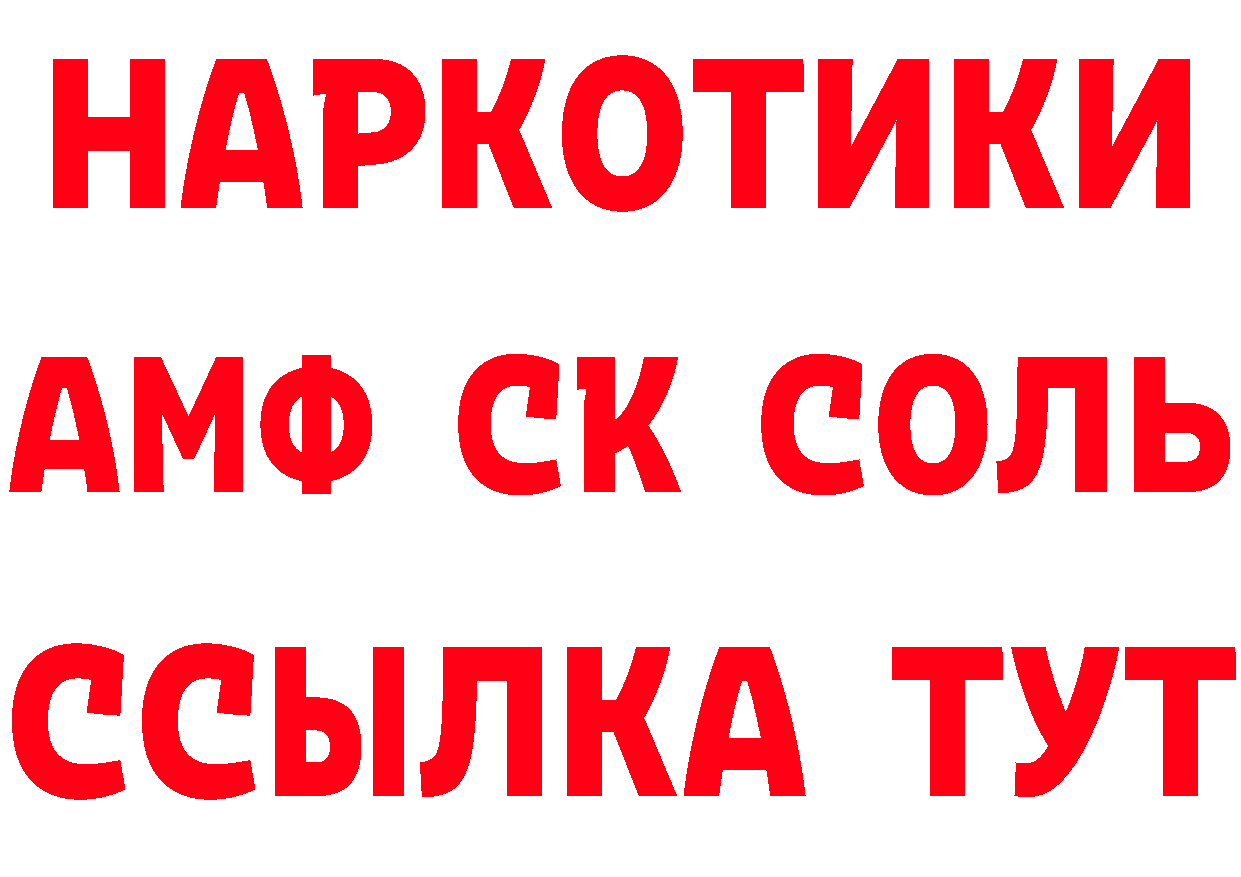 НАРКОТИКИ

АМФ СК СОЛЬ

ССЫЛКА ТУТ